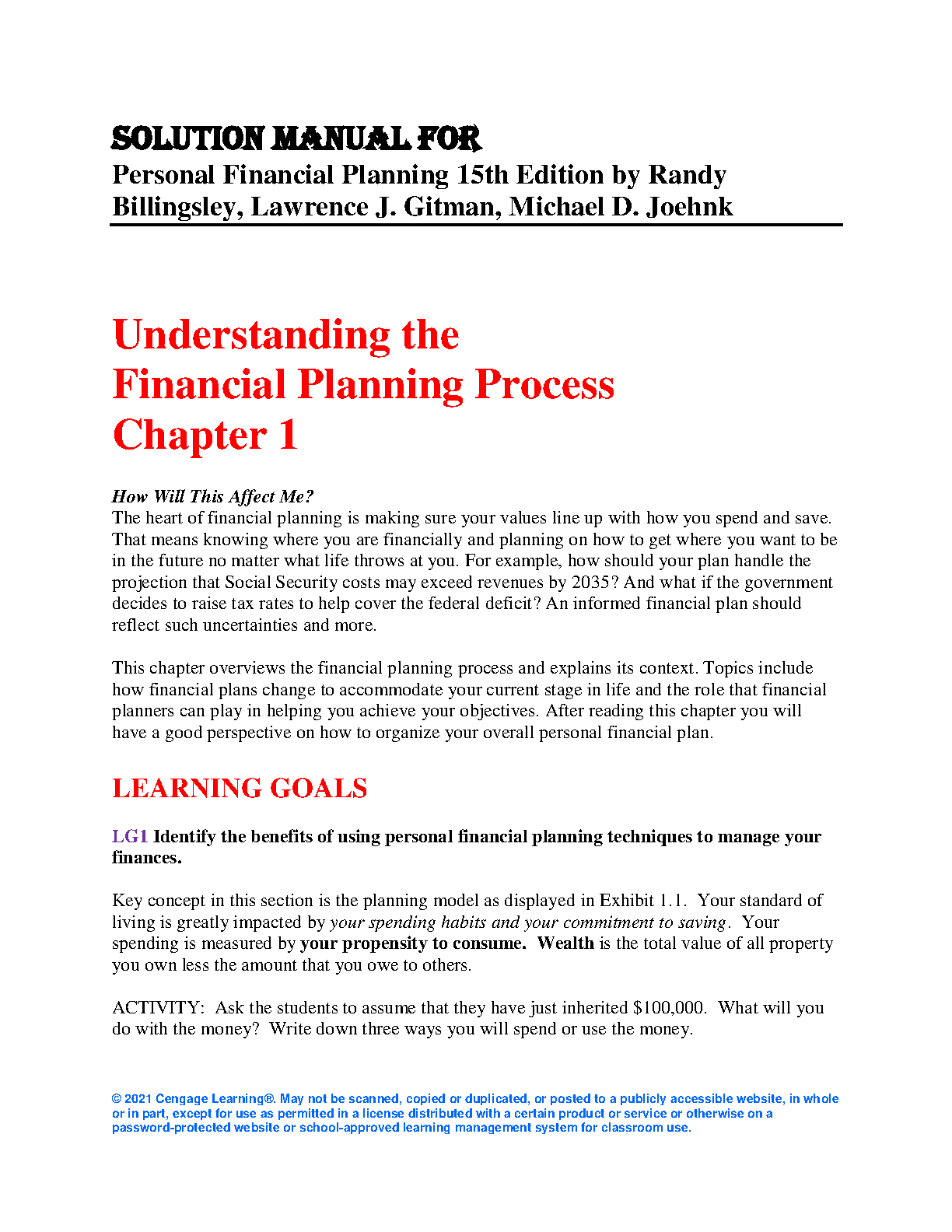 SOLUTION MANUAL FOR
Personal Financial Planning 15th Edition by Randy Billingsley, Lawrence J. Gitman, Michael D. Joehnk

Understanding the
Financial Planning Process
Chapter 1

How Will This Affect Me?
The heart of financial planning is making sure your values line up with how you spend and save. That means knowing where you are financially and planning on how to get where you want to be in the future no matter what life throws at you. For example, how should your plan handle the projection that Social Security costs may exceed revenues by 2035? And what if the government decides to raise tax rates to help cover the federal deficit? An informed financial plan should reflect such uncertainties and more.

This chapter overviews the financial planning process and explains its context. Topics include how financial plans change to accommodate your current stage in life and the role that financial planners can play in helping you achieve your objectives. After reading this chapter you will have a good perspective on how to organize your overall personal financial plan.

LEARNING GOALS

LG1 Identify the benefits of using personal financial planning techniques to manage your finances.

Key concept in this section is the planning model as displayed in Exhibit 1.1. Your standard of living is greatly impacted by your spending habits and your commitment to saving. Your spending is measured by your propensity to consume. Wealth is the total value of all property you own less the amount that you owe to others.

ACTIVITY: Ask the students to assume that they have just inherited $100,000. What will you do with the money? Write down three ways you will spend or use the money.

© 2021 Cengage Learning®. May not be scanned, copied or duplicated, or posted to a publicly accessible website, in whole or in part, except for use as permitted in a license distributed with a certain product or service or otherwise on a password-protected website or school-approved learning management system for classroom use.